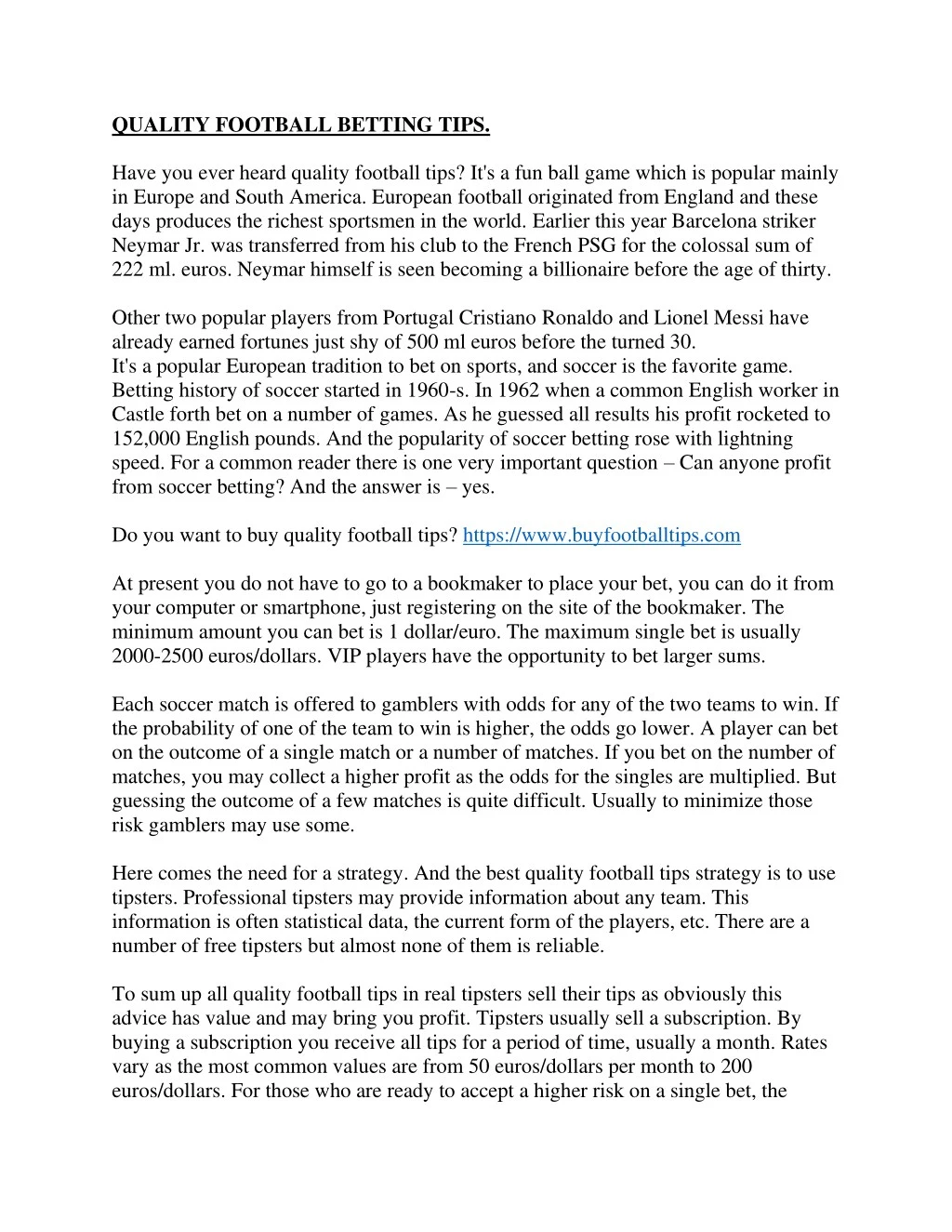 QUALITY FOOTBALL BETTING TIPS.

Have you ever heard quality football tips? It's a fun ball game which is popular mainly in Europe and South America. European football originated from England and these days produces the richest sportsmen in the world. Earlier this year Barcelona striker Neymar Jr. was transferred from his club to the French PSG for the colossal sum of 222 ml. euros. Neymar himself is seen becoming a billionaire before the age of thirty.

Other two popular players from Portugal Cristiano Ronaldo and Lionel Messi have already earned fortunes just shy of 500 ml euros before the turned 30.
It's a popular European tradition to bet on sports, and soccer is the favorite game. Betting history of soccer started in 1960-s. In 1962 when a common English worker in Castle forth bet on a number of games. As he guessed all results his profit rocketed to 152,000 English pounds. And the popularity of soccer betting rose with lightning speed. For a common reader there is one very important question – Can anyone profit from soccer betting? And the answer is – yes.

Do you want to buy quality football tips? https://www.buyfootballtips.com

At present you do not have to go to a bookmaker to place your bet, you can do it from your computer or smartphone, just registering on the site of the bookmaker. The minimum amount you can bet is 1 dollar/euro. The maximum single bet is usually 2000-2500 euros/dollars. VIP players have the opportunity to bet larger sums.

Each soccer match is offered to gamblers with odds for any of the two teams to win. If the probability of one of the team to win is higher, the odds go lower. A player can bet on the outcome of a single match or a number of matches. If you bet on the number of matches, you may collect a higher profit as the odds for the singles are multiplied. But guessing the outcome of a few matches is quite difficult. Usually to minimize those risk gamblers may use some.

Here comes the need for a strategy. And the best quality football tips strategy is to use tipsters. Professional tipsters may provide information about any team. This information is often statistical data, the current form of the players, etc. There are a number of free tipsters but almost none of them is reliable.

To sum up all quality football tips in real tipsters sell their tips as obviously this advice has value and may bring you profit. Tipsters usually sell a subscription. By buying a subscription you receive all tips for a period of time, usually a month. Rates vary as the most common values are from 50 euros/dollars per month to 200 euros/dollars. For those who are ready to accept a higher risk on a single bet, the